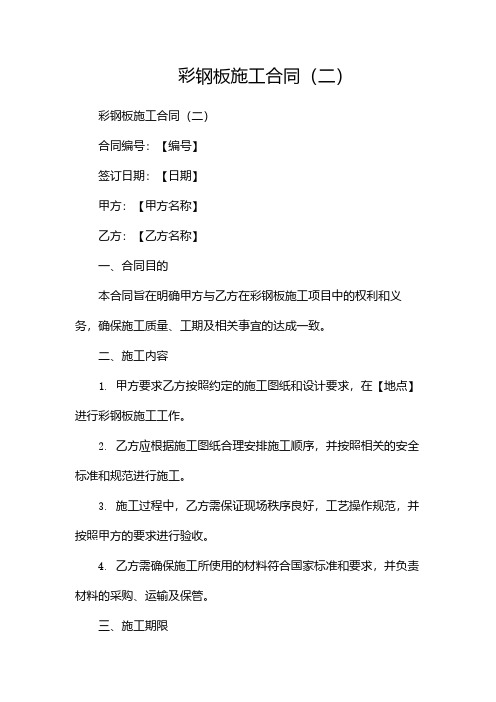 彩钢板施工合同（二）

彩钢板施工合同（二）

合同编号：【编号】

签订日期：【日期】

甲方：【甲方名称】

乙方：【乙方名称】

一、合同目的

本合同旨在明确甲方与乙方在彩钢板施工项目中的权利和义务，确保施工质量、工期及相关事宜的达成一致。

二、施工内容

1. 甲方要求乙方按照约定的施工图纸和设计要求，在【地点】进行彩钢板施工工作。

2. 乙方应根据施工图纸合理安排施工顺序，并按照相关的安全标准和规范进行施工。

3. 施工过程中，乙方需保证现场秩序良好，工艺操作规范，并按照甲方的要求进行验收。

4. 乙方需确保施工所使用的材料符合国家标准和要求，并负责材料的采购、运输及保管。

三、施工期限